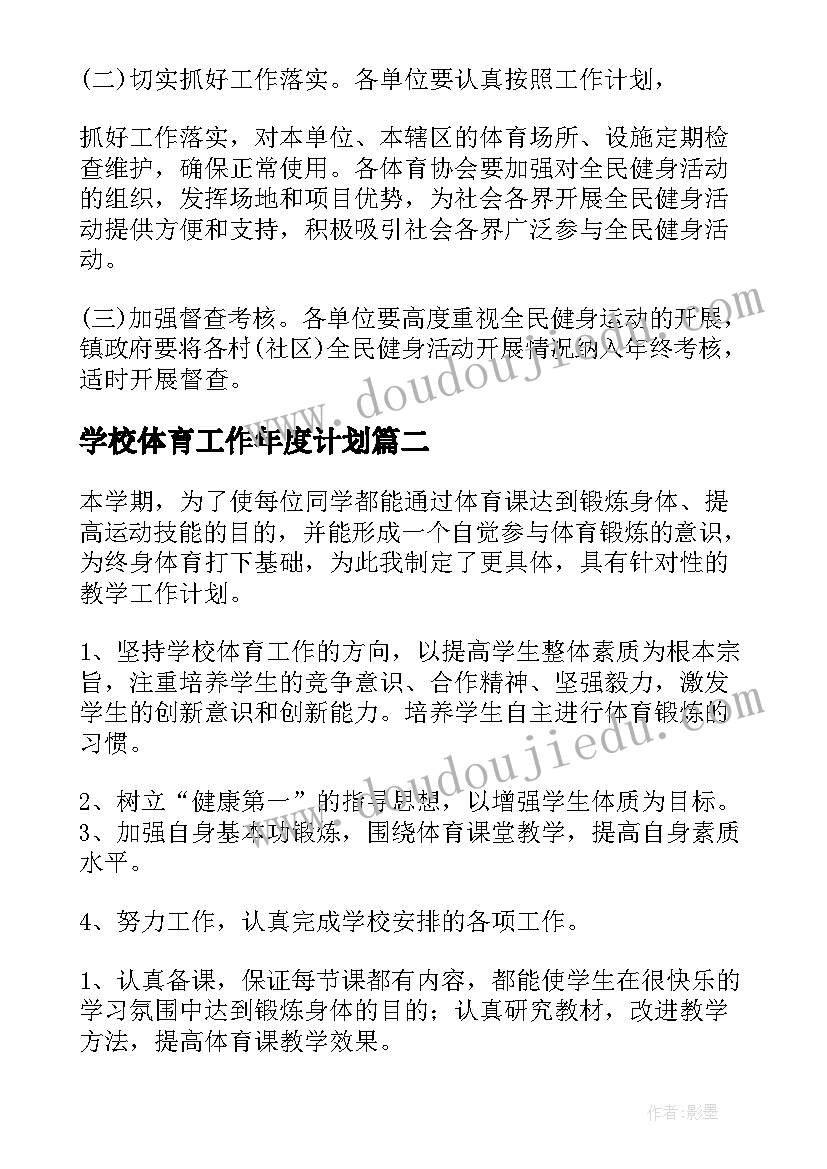 (二)切实抓好工作落实。各单位要认真按照工作计划，

抓好工作落实，对本单位、本辖区的体育场所、设施定期检查维护，确保正常使用。各体育协会要加强对全民健身活动的组织，发挥场地和项目优势，为社会各界开展全民健身活动提供方便和支持，积极吸引社会各界广泛参与全民健身活动。

(三)加强督查考核。各单位要高度重视全民健身运动的开展，镇政府要将各村(社区)全民健身活动开展情况纳入年终考核，适时开展督查。

www.doudoujiedu.com

学校体育工作年度计划篇二

本学期，为了使每位同学都能通过体育课达到锻炼身体、提高运动技能的目的，并能形成一个自觉参与体育锻炼的意识，为终身体育打下基础，为此我制定了更具体，具有针对性的教学工作计划。

1、坚持学校体育工作的方向，以提高学生整体素质为根本宗旨，注重培养学生的竞争意识、合作精神、坚强毅力，激发学生的创新意识和创新能力。培养学生自主进行体育锻炼的习惯。

www.doudoujiedu.com

2、树立“健康第一”的指导思想，以增强学生体质为目标。
3、加强自身基本功锻炼，围绕体育课堂教学，提高自身素质水平。

4、努力工作，认真完成学校安排的各项工作。

1、认真备课，保证每节课都有内容，都能使学生在很快乐的学习氛围中达到锻炼身体的目的；认真研究教材，改进教学方法，提高体育课教学效果。

作者:影墨